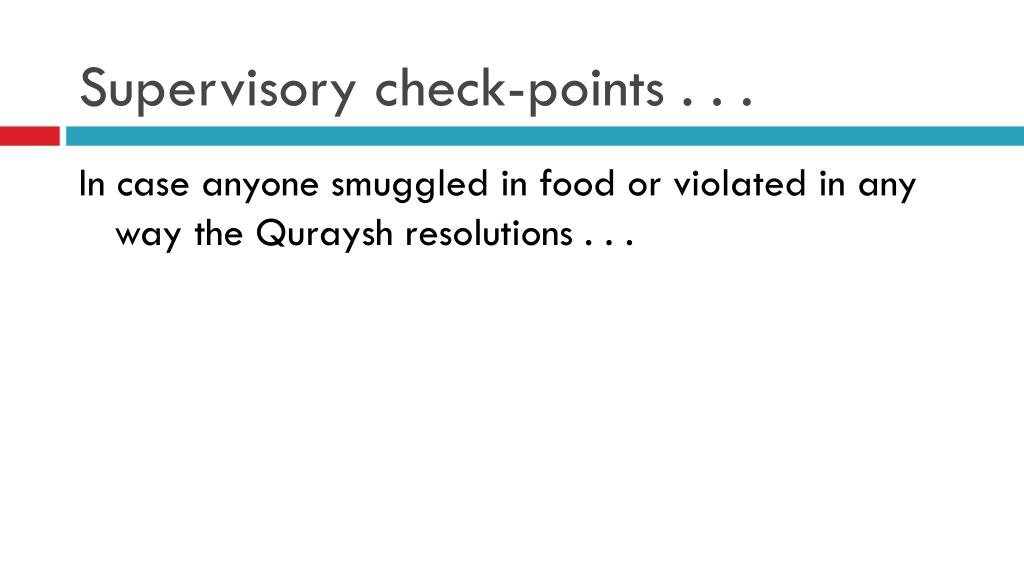 Supervisory check-points . . .

In case anyone smuggled in food or violated in any way the Quraysh resolutions . . .